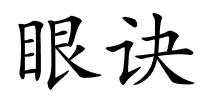 眼诀